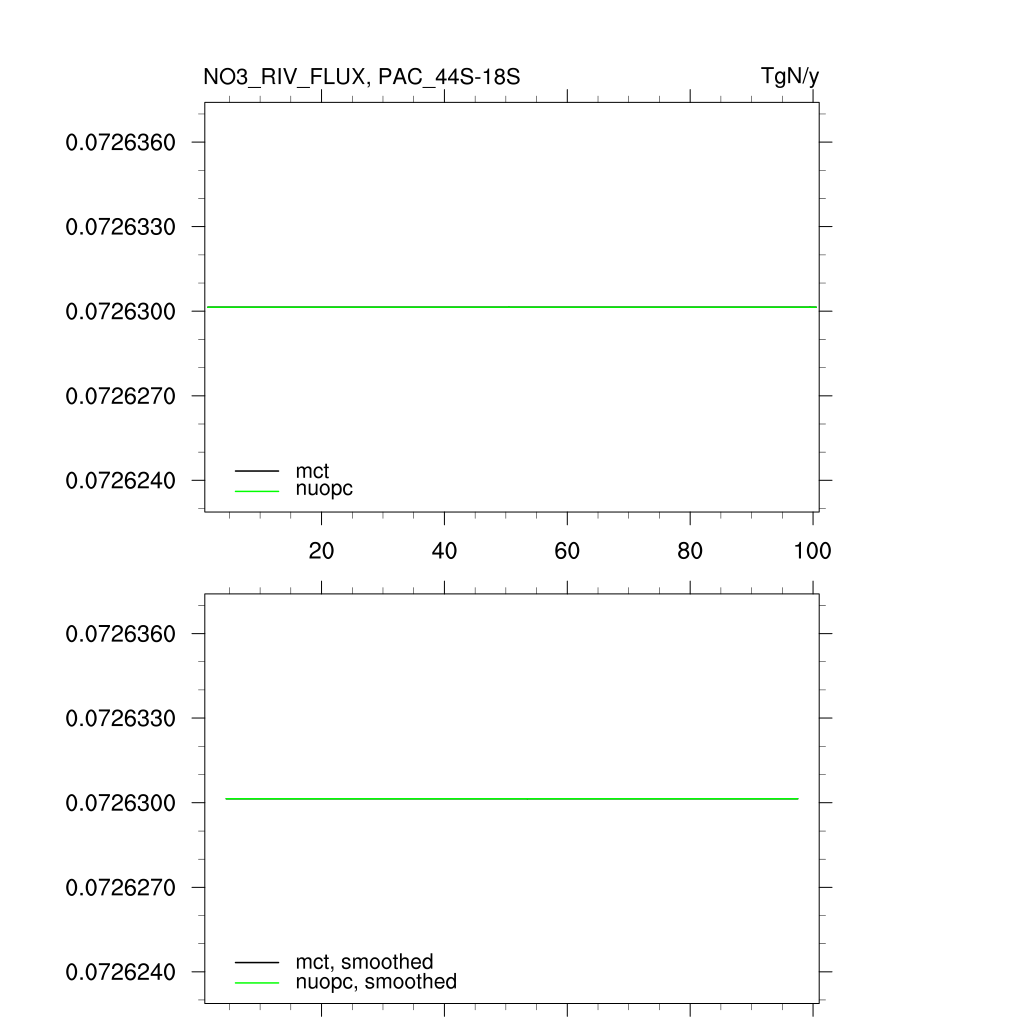 NO3_RIV_FLUX, PAC_44S-18S

TgN/y

0.0726360

0.0726330

0.0726300

0.0726270

0.0726240

mct

nuopc

20

40

60

80

100

0.0726360

0.0726330

0.0726300

0.0726270

0.0726240

mct, smoothed

nuopc, smoothed